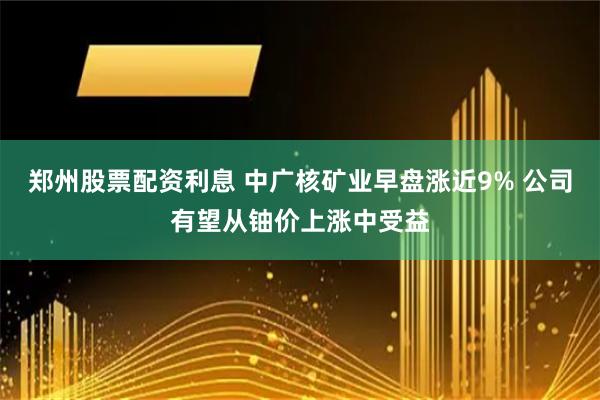 郑州股票配资利息 中广核矿业早盘涨近9% 公司有望从铀价上涨中受益